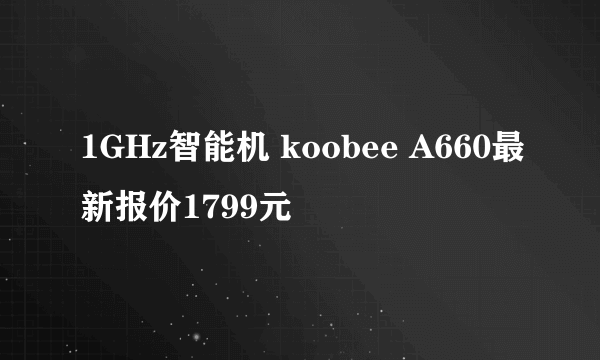 1GHz智能机 koobee A660最新报价1799元